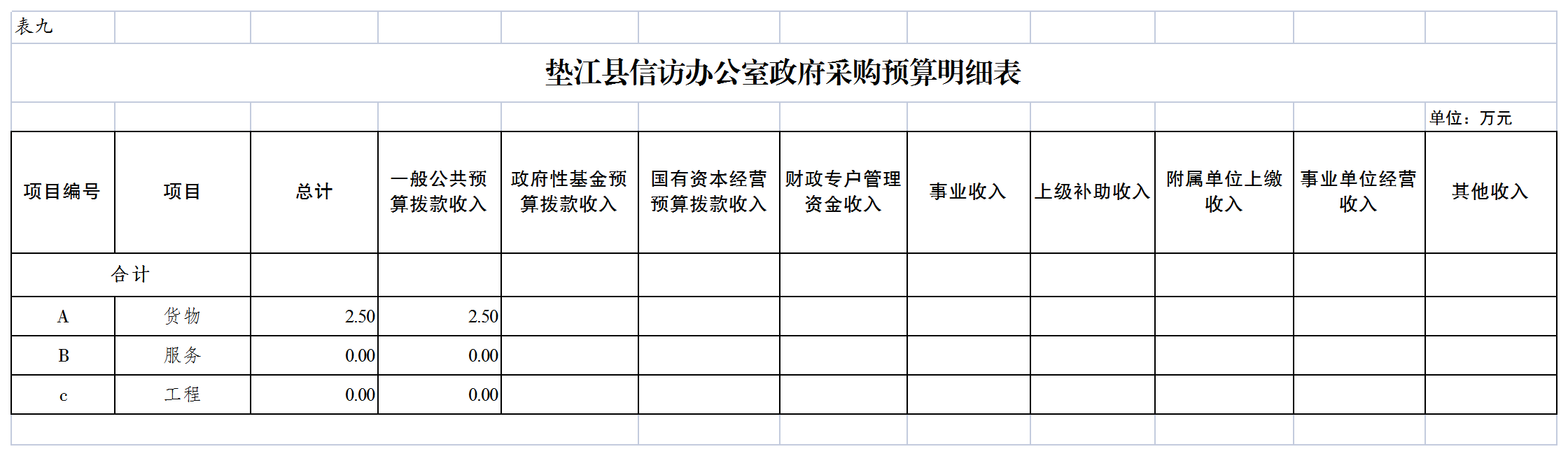 表九

垫江县信访办公室政府采购预算明细表

单位：万元

| 项目编号 | 项目 | 总计 | 一般公共预算拨款收入 | 政府性基金预算拨款收入 | 国有资本经营预算拨款收入 | 财政专户管理资金收入 | 事业收入 | 上级补助收入 | 附属单位上缴收入 | 事业单位经营收入 | 其他收入 |
|---|---|---|---|---|---|---|---|---|---|---|---|
| 合计 | | | | | | | | | | | |
| A | 货物 | 2.50 | 2.50 | | | | | | | | |
| B | 服务 | 0.00 | 0.00 | | | | | | | | |
| c | 工程 | 0.00 | 0.00 | | | | | | | | |